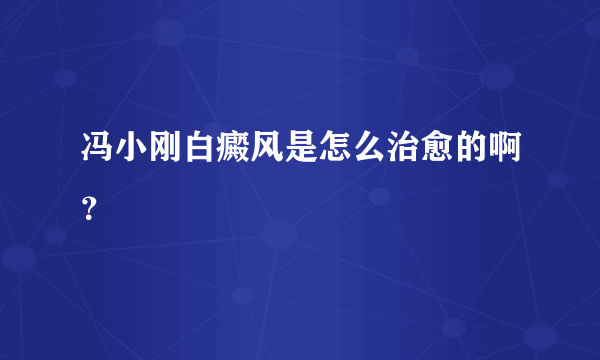 冯小刚白癜风是怎么治愈的啊？